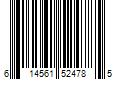 6 14561 52478 5